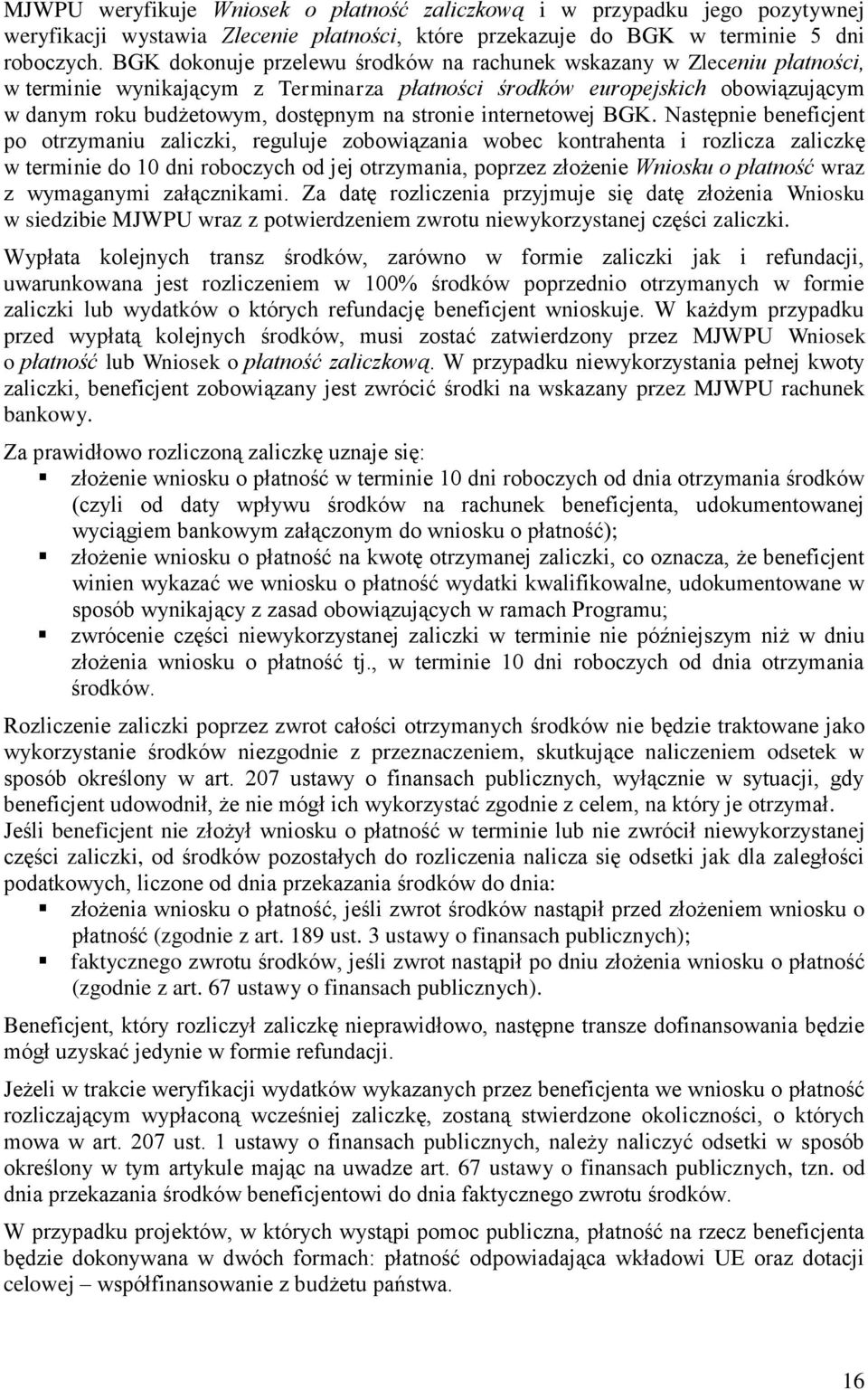 MJWPU weryfikuje Wniosek o płatność zaliczkową i w przypadku jego pozytywnej weryfikacji wystawia Zlecenie płatności, które przekazuje do BGK w terminie 5 dni roboczych. BGK dokonuje przelewu środków na rachunek wskazany w Zleceniu płatności, w terminie wynikającym z Terminarza płatności środków europejskich obowiązującym w danym roku budżetowym, dostępnym na stronie internetowej BGK. Następnie beneficjent po otrzymaniu zaliczki, reguluje zobowiązania wobec kontrahenta i rozlicza zaliczkę w terminie do 10 dni roboczych od jej otrzymania, poprzez złożenie Wniosku o płatność wraz z wymaganymi załącznikami. Za datę rozliczenia przyjmuje się datę złożenia Wniosku w siedzibie MJWPU wraz z potwierdzeniem zwrotu niewykorzystanej części zaliczki.

Wypłata kolejnych transz środków, zarówno w formie zaliczki jak i refundacji, uwarunkowana jest rozliczeniem w 100% środków poprzednio otrzymanych w formie zaliczki lub wydatków o których refundację beneficjent wnioskuje. W każdym przypadku przed wypłatą kolejnych środków, musi zostać zatwierdzony przez MJWPU Wniosek o płatność lub Wniosek o płatność zaliczkową. W przypadku niewykorzystania pełnej kwoty zaliczki, beneficjent zobowiązany jest zwrócić środki na wskazany przez MJWPU rachunek bankowy.

Za prawidłowo rozliczoną zaliczkę uznaje się:
▪ złożenie wniosku o płatność w terminie 10 dni roboczych od dnia otrzymania środków (czyli od daty wpływu środków na rachunek beneficjenta, udokumentowanej wyciągiem bankowym załączonym do wniosku o płatność);
▪ złożenie wniosku o płatność na kwotę otrzymanej zaliczki, co oznacza, że beneficjent winien wykazać we wniosku o płatność wydatki kwalifikowalne, udokumentowane w sposób wynikający z zasad obowiązujących w ramach Programu;
▪ zwrócenie części niewykorzystanej zaliczki w terminie nie późniejszym niż w dniu złożenia wniosku o płatność tj., w terminie 10 dni roboczych od dnia otrzymania środków.

Rozliczenie zaliczki poprzez zwrot całości otrzymanych środków nie będzie traktowane jako wykorzystanie środków niezgodnie z przeznaczeniem, skutkujące naliczeniem odsetek w sposób określony w art. 207 ustawy o finansach publicznych, wyłącznie w sytuacji, gdy beneficjent udowodnił, że nie mógł ich wykorzystać zgodnie z celem, na który je otrzymał. Jeśli beneficjent nie złożył wniosku o płatność w terminie lub nie zwrócił niewykorzystanej części zaliczki, od środków pozostałych do rozliczenia nalicza się odsetki jak dla zaległości podatkowych, liczone od dnia przekazania środków do dnia:
▪ złożenia wniosku o płatność, jeśli zwrot środków nastąpił przed złożeniem wniosku o płatność (zgodnie z art. 189 ust. 3 ustawy o finansach publicznych);
▪ faktycznego zwrotu środków, jeśli zwrot nastąpił po dniu złożenia wniosku o płatność (zgodnie z art. 67 ustawy o finansach publicznych).

Beneficjent, który rozliczył zaliczkę nieprawidłowo, następne transze dofinansowania będzie mógł uzyskać jedynie w formie refundacji.

Jeżeli w trakcie weryfikacji wydatków wykazanych przez beneficjenta we wniosku o płatność rozliczającym wypłaconą wcześniej zaliczkę, zostaną stwierdzone okoliczności, o których mowa w art. 207 ust. 1 ustawy o finansach publicznych, należy naliczyć odsetki w sposób określony w tym artykule mając na uwadze art. 67 ustawy o finansach publicznych, tzn. od dnia przekazania środków beneficjentowi do dnia faktycznego zwrotu środków.

W przypadku projektów, w których wystąpi pomoc publiczna, płatność na rzecz beneficjenta będzie dokonywana w dwóch formach: płatność odpowiadająca wkładowi UE oraz dotacji celowej – współfinansowanie z budżetu państwa.

16